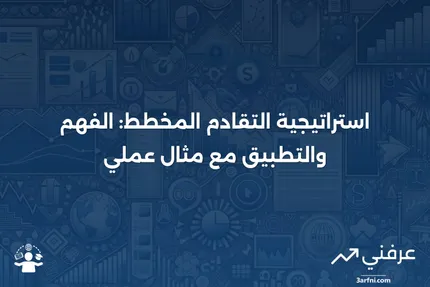 استراتيجية التقادم المخطط: الفهم والتطبيق مع مثال عملي

عرفني
3arfni.com